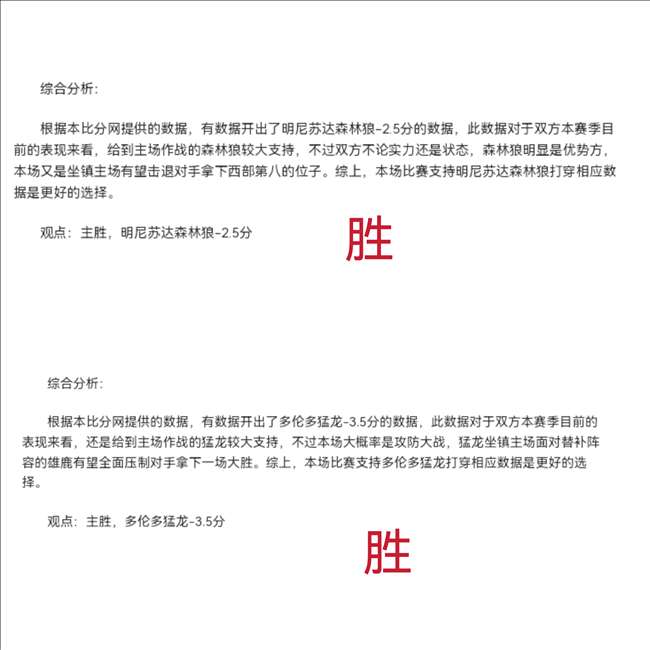 综合分析：

根据本比分网提供的数据，有数据开出了明尼苏达森林狼-2.5分的数据，此数据对于双方本赛季目前的表现来看，给到主场作战的森林狼较大支持，不过双方不论实力还是状态，森林狼明显是优势方，本场又是坐镇主场有望击退对手拿下西部第八的位子。综上，本场比赛支持明尼苏达森林狼打穿相应数据是更好的选择。

观点：主胜，明尼苏达森林狼-2.5分

胜

综合分析：

根据本比分网提供的数据，有数据开出了多伦多猛龙-3.5分的数据，此数据对于双方本赛季目前的表现来看，还是给到主场作战的猛龙较大支持，不过本场大概率是攻防大战，猛龙坐镇主场面对替补阵容的雄鹿有望全面压制对手拿下一场大胜。综上，本场比赛支持多伦多猛龙打穿相应数据是更好的选择。

观点：主胜，多伦多猛龙-3.5分

胜